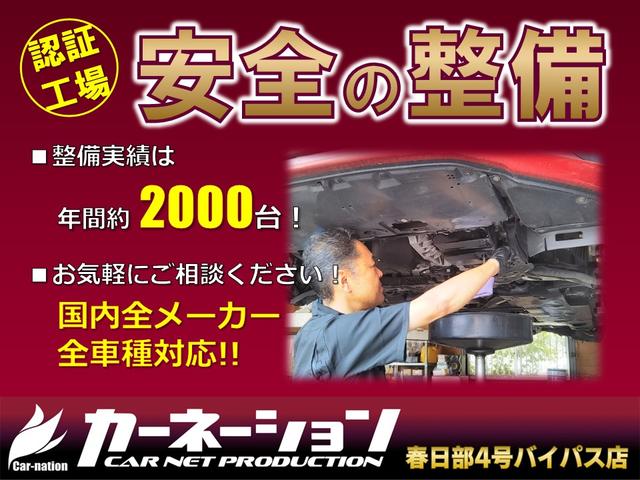 認証工場

安全の整備

■整備実績は

年間約 2000台！

■お気軽にご相談ください！

国内全メーカー
全車種対応!!

Car-nation

カーネーション
CAR NET PRODUCTION

春日部4号バイパス店